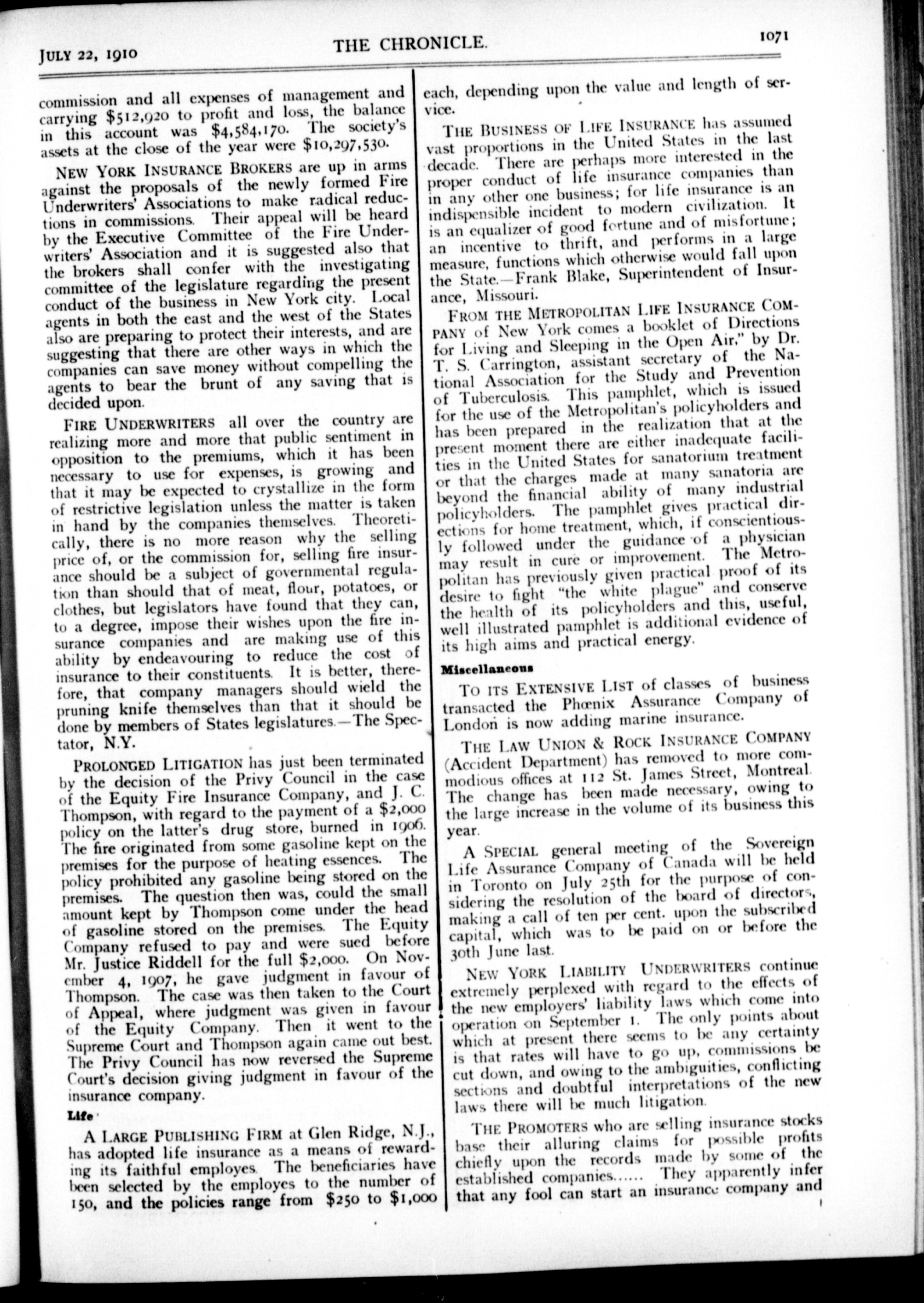 JULY 22, 1910

THE CHRONICLE.

1071

commission and all expenses of management and carrying $512,920 to profit and loss, the balance in this account was $4,584,170. The society's assets at the close of the year were $10,297,530.

NEW YORK INSURANCE BROKERS are up in arms against the proposals of the newly formed Fire Underwriters' Associations to make radical reductions in commissions. Their appeal will be heard by the Executive Committee of the Fire Underwriters' Association and it is suggested also that the brokers shall confer with the investigating committee of the legislature regarding the present conduct of the business in New York city. Local agents in both the east and the west of the States also are preparing to protect their interests, and are suggesting that there are other ways in which the companies can save money without compelling the agents to bear the brunt of any saving that is decided upon.

FIRE UNDERWRITERS all over the country are realizing more and more that public sentiment in opposition to the premiums, which it has been necessary to use for expenses, is growing and that it may be expected to crystallize in the form of restrictive legislation unless the matter is taken in hand by the companies themselves. Theoretically, there is no more reason why the selling price of, or the commission for, selling fire insurance should be a subject of governmental regulation than should that of meat, flour, potatoes, or clothes, but legislators have found that they can, to a degree, impose their wishes upon the fire insurance companies and are making use of this ability by endeavouring to reduce the cost of insurance to their constituents. It is better, therefore, that company managers should wield the pruning knife themselves than that it should be done by members of States legislatures.—The Spectator, N.Y.

PROLONGED LITIGATION has just been terminated by the decision of the Privy Council in the case of the Equity Fire Insurance Company, and J. C. Thompson, with regard to the payment of a $2,000 policy on the latter's drug store, burned in 1906. The fire originated from some gasoline kept on the premises for the purpose of heating essences. The policy prohibited any gasoline being stored on the premises. The question then was, could the small amount kept by Thompson come under the head of gasoline stored on the premises. The Equity Company refused to pay and were sued before Mr. Justice Riddell for the full $2,000. On November 4, 1907, he gave judgment in favour of Thompson. The case was then taken to the Court of Appeal, where judgment was given in favour of the Equity Company. Then it went to the Supreme Court and Thompson again came out best. The Privy Council has now reversed the Supreme Court's decision giving judgment in favour of the insurance company.

Life

A LARGE PUBLISHING FIRM at Glen Ridge, N.J., has adopted life insurance as a means of rewarding its faithful employes. The beneficiaries have been selected by the employes to the number of 150, and the policies range from $250 to $1,000 each, depending upon the value and length of service.

THE BUSINESS OF LIFE INSURANCE has assumed vast proportions in the United States in the last decade. There are perhaps more interested in the proper conduct of life insurance companies than in any other one business; for life insurance is an indispensible incident to modern civilization. It is an equalizer of good fortune and of misfortune; an incentive to thrift, and performs in a large measure, functions which otherwise would fall upon the State.—Frank Blake, Superintendent of Insurance, Missouri.

FROM THE METROPOLITAN LIFE INSURANCE COMPANY of New York comes a booklet of Directions for Living and Sleeping in the Open Air," by Dr. T. S. Carrington, assistant secretary of the National Association for the Study and Prevention of Tuberculosis. This pamphlet, which is issued for the use of the Metropolitan's policyholders and has been prepared in the realization that at the present moment there are either inadequate facilities in the United States for sanatorium treatment or that the charges made at many sanatoria are beyond the financial ability of many industrial policyholders. The pamphlet gives practical directions for home treatment, which, if conscientiously followed under the guidance of a physician may result in cure or improvement. The Metropolitan has previously given practical proof of its desire to fight "the white plague" and conserve the health of its policyholders and this, useful, well illustrated pamphlet is additional evidence of its high aims and practical energy.

Miscellaneous

TO ITS EXTENSIVE LIST of classes of business transacted the Phœnix Assurance Company of London is now adding marine insurance.

THE LAW UNION & ROCK INSURANCE COMPANY (Accident Department) has removed to more commodious offices at 112 St. James Street, Montreal. The change has been made necessary, owing to the large increase in the volume of its business this year.

A SPECIAL general meeting of the Sovereign Life Assurance Company of Canada will be held in Toronto on July 25th for the purpose of considering the resolution of the board of directors, making a call of ten per cent. upon the subscribed capital, which was to be paid on or before the 30th June last.

NEW YORK LIABILITY UNDERWRITERS continue extremely perplexed with regard to the effects of the new employers' liability laws which come into operation on September 1. The only points about which at present there seems to be any certainty is that rates will have to go up, commissions be cut down, and owing to the ambiguities, conflicting sections and doubtful interpretations of the new laws there will be much litigation.

THE PROMOTERS who are selling insurance stocks base their alluring claims for possible profits chiefly upon the records made by some of the established companies...... They apparently infer that any fool can start an insurance company and